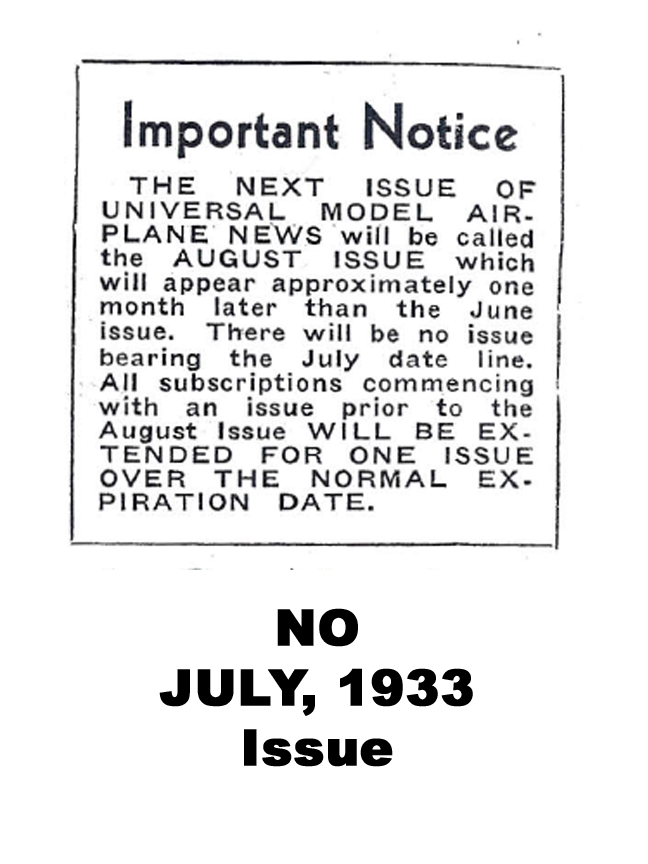 Important Notice

THE NEXT ISSUE OF UNIVERSAL MODEL AIRPLANE NEWS will be called the AUGUST ISSUE which will appear approximately one month later than the June issue. There will be no issue bearing the July date line. All subscriptions commencing with an issue prior to the August Issue WILL BE EXTENDED FOR ONE ISSUE OVER THE NORMAL EXPIRATION DATE.

NO
JULY, 1933
Issue